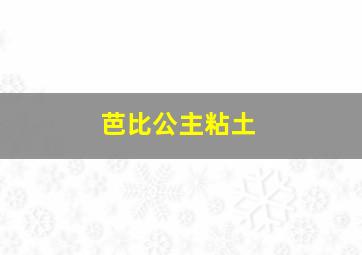 芭比公主粘土